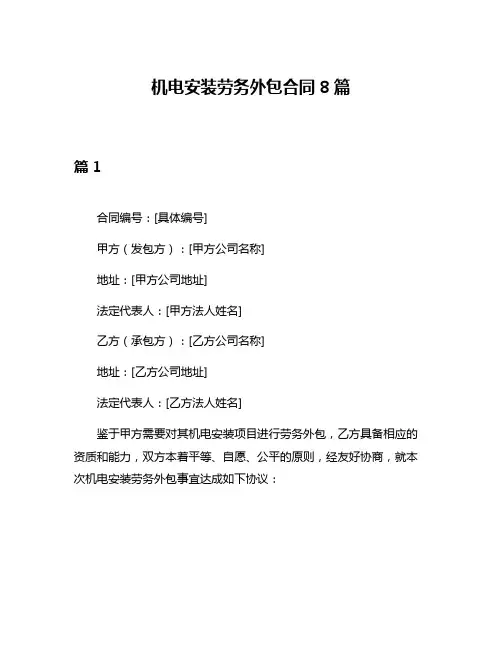 机电安装劳务外包合同 8 篇

篇 1

合同编号：[具体编号]

甲方（发包方）：[甲方公司名称]

地址：[甲方公司地址]

法定代表人：[甲方法人姓名]

乙方（承包方）：[乙方公司名称]

地址：[乙方公司地址]

法定代表人：[乙方法人姓名]

鉴于甲方需要对其机电安装项目进行劳务外包，乙方具备相应的资质和能力，双方本着平等、自愿、公平的原则，经友好协商，就本次机电安装劳务外包事宜达成如下协议：